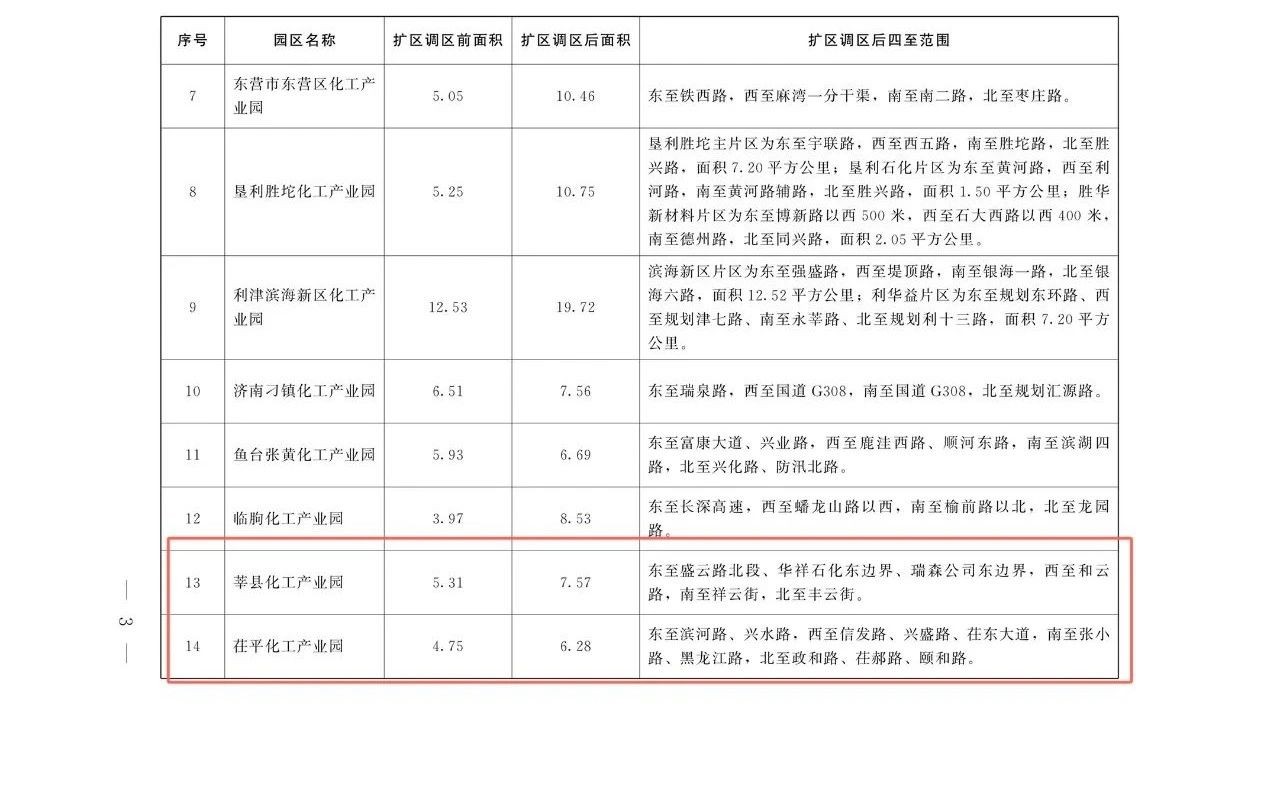 | 序号 | 园区名称 | 扩区调区前面积 | 扩区调区后面积 | 扩区调区后四至范围 |
|---|---|---|---|---|
| 7 | 东营市东营区化工产业园 | 5.05 | 10.46 | 东至铁西路，西至麻湾一分干渠，南至南二路，北至枣庄路。 |
| 8 | 垦利胜坨化工产业园 | 5.25 | 10.75 | 垦利胜坨主片区为东至宇联路，西至西五路，南至胜坨路，北至胜兴路，面积 7.20 平方公里；垦利石化片区为东至黄河路，西至利河路，南至黄河路辅路，北至胜兴路，面积 1.50 平方公里；胜华新材料片区为东至博新路以西 500 米，西至石大西路以西 400 米，南至德州路，北至同兴路，面积 2.05 平方公里。 |
| 9 | 利津滨海新区化工产业园 | 12.53 | 19.72 | 滨海新区片区为东至强盛路，西至堤顶路，南至银海一路，北至银海六路，面积 12.52 平方公里；利华益片区为东至规划东环路、西至规划津七路、南至永莘路、北至规划利十三路，面积 7.20 平方公里。 |
| 10 | 济南刁镇化工产业园 | 6.51 | 7.56 | 东至瑞泉路，西至国道 G308，南至国道 G308，北至规划汇源路。 |
| 11 | 鱼台张黄化工产业园 | 5.93 | 6.69 | 东至富康大道、兴业路，西至鹿洼西路、顺河东路，南至滨湖四路，北至兴化路、防汛北路。 |
| 12 | 临朐化工产业园 | 3.97 | 8.53 | 东至长深高速，西至蟠龙山路以西，南至榆前路以北，北至龙园路。 |
| 13 | 莘县化工产业园 | 5.31 | 7.57 | 东至盛云路北段、华祥石化东边界、瑞森公司东边界，西至和云路，南至祥云街，北至丰云街。 |
| 14 | 茌平化工产业园 | 4.75 | 6.28 | 东至滨河路、兴水路，西至信发路、兴盛路、茌东大道，南至张小路、黑龙江路，北至政和路、茌郝路、颐和路。 |

— 3 —